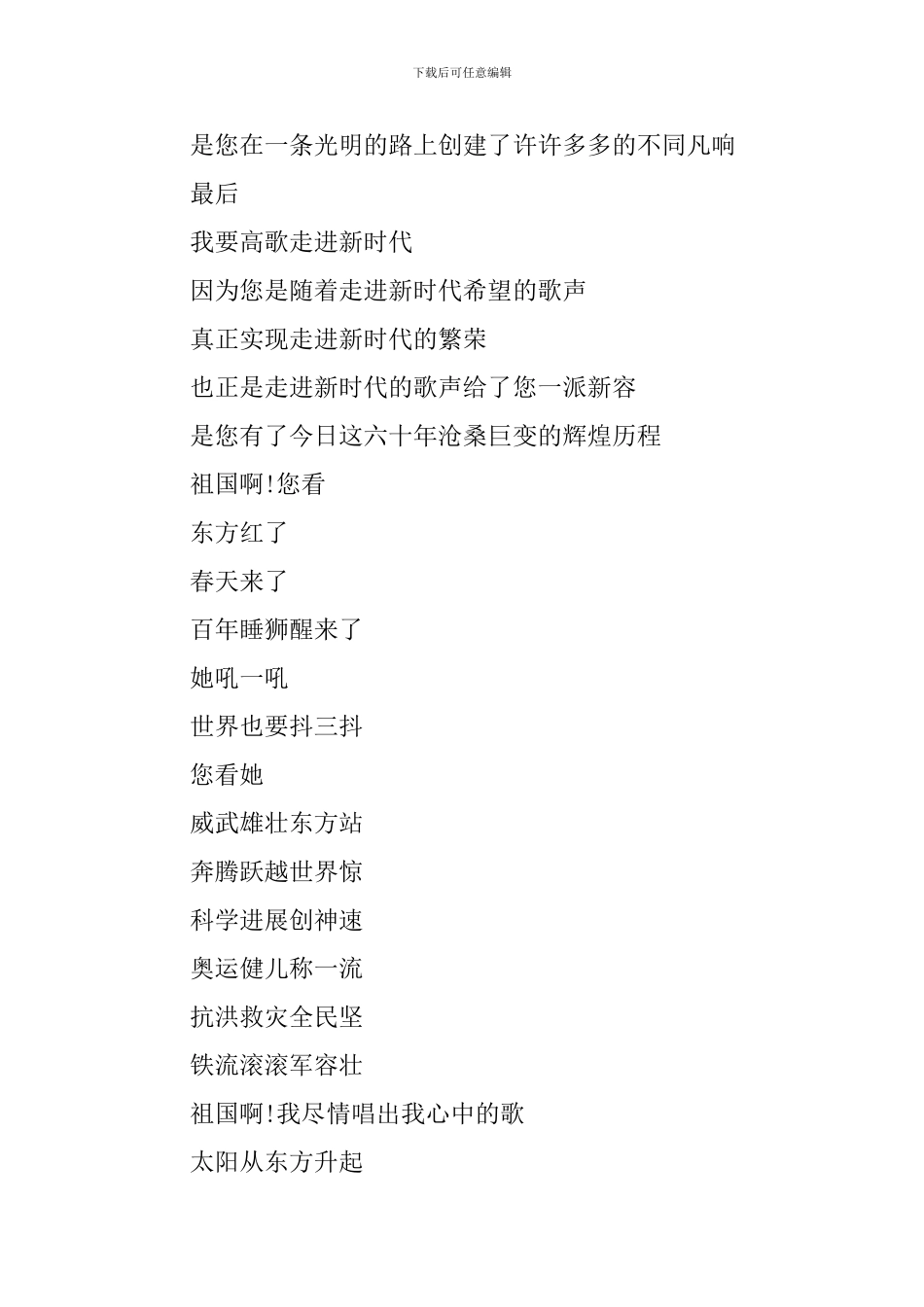 下载后可任意编辑

是您在一条光明的路上创建了许许多多的不同凡响

最后

我要高歌走进新时代

因为您是随着走进新时代希望的歌声

真正实现走进新时代的繁荣

也正是走进新时代的歌声给了您一派新容

是您有了今日这六十年沧桑巨变的辉煌历程

祖国啊!您看

东方红了

春天来了

百年睡狮醒来了

她吼一吼

世界也要抖三抖

您看她

威武雄壮东方站

奔腾跃越世界惊

科学进展创神速

奥运健儿称一流

抗洪救灾全民坚

铁流滚滚军容壮

祖国啊!我尽情唱出我心中的歌

太阳从东方升起